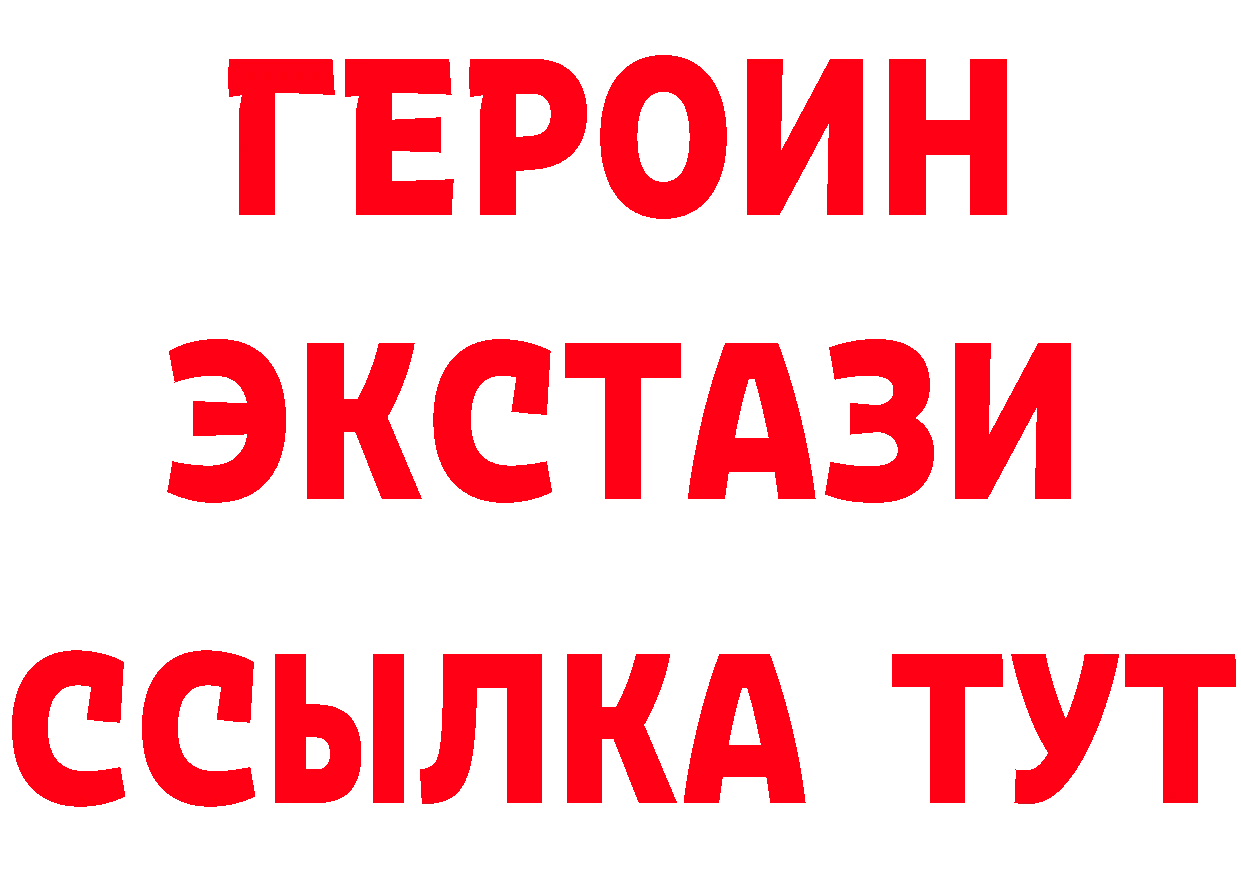 ГЕРОИН
ЭКСТАЗИ
ССЫЛКА ТУТ